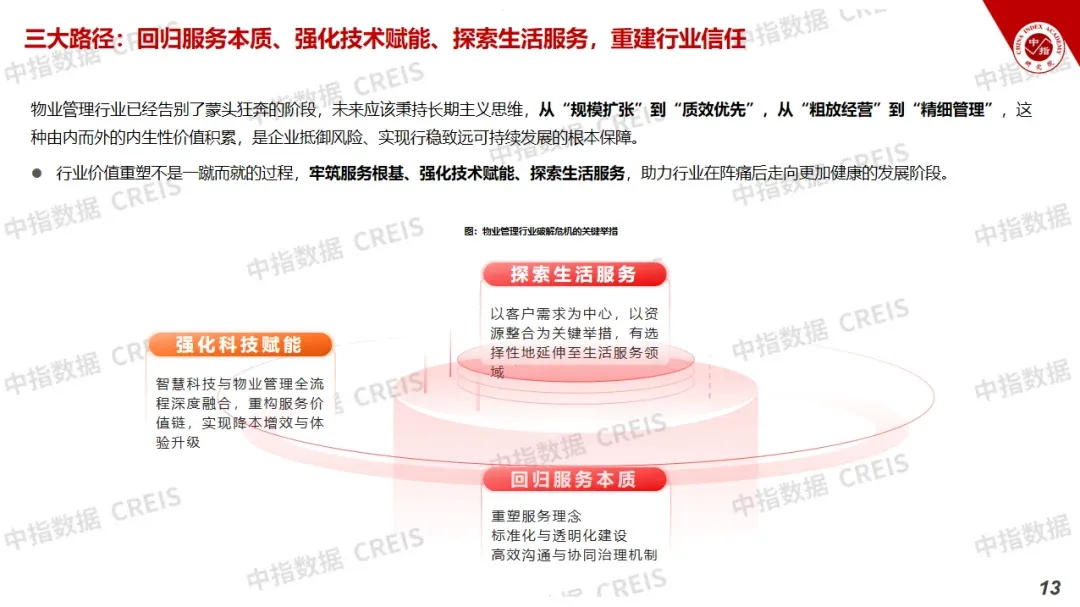 三大路径：回归服务本质、强化技术赋能、探索生活服务，重建行业信任

CHINA INDEX ACADEMY 中指 研究院

物业管理行业已经告别了蒙头狂奔的阶段，未来应该秉持长期主义思维，从“规模扩张”到“质效优先”，从“粗放经营”到“精细管理”，这种由内而外的内生性价值积累，是企业抵御风险、实现行稳致远可持续发展的根本保障。

● 行业价值重塑不是一蹴而就的过程，牢筑服务根基、强化技术赋能、探索生活服务，助力行业在阵痛后走向更加健康的发展阶段。

图：物业管理行业破解危机的关键举措

探索生活服务

以客户需求为中心，以资源整合为关键举措，有选择性地延伸至生活服务领域

强化科技赋能

智慧科技与物业管理全流程深度融合，重构服务价值链，实现降本增效与体验升级

回归服务本质

重塑服务理念
标准化与透明化建设
高效沟通与协同治理机制

中指数据 CREIS

13